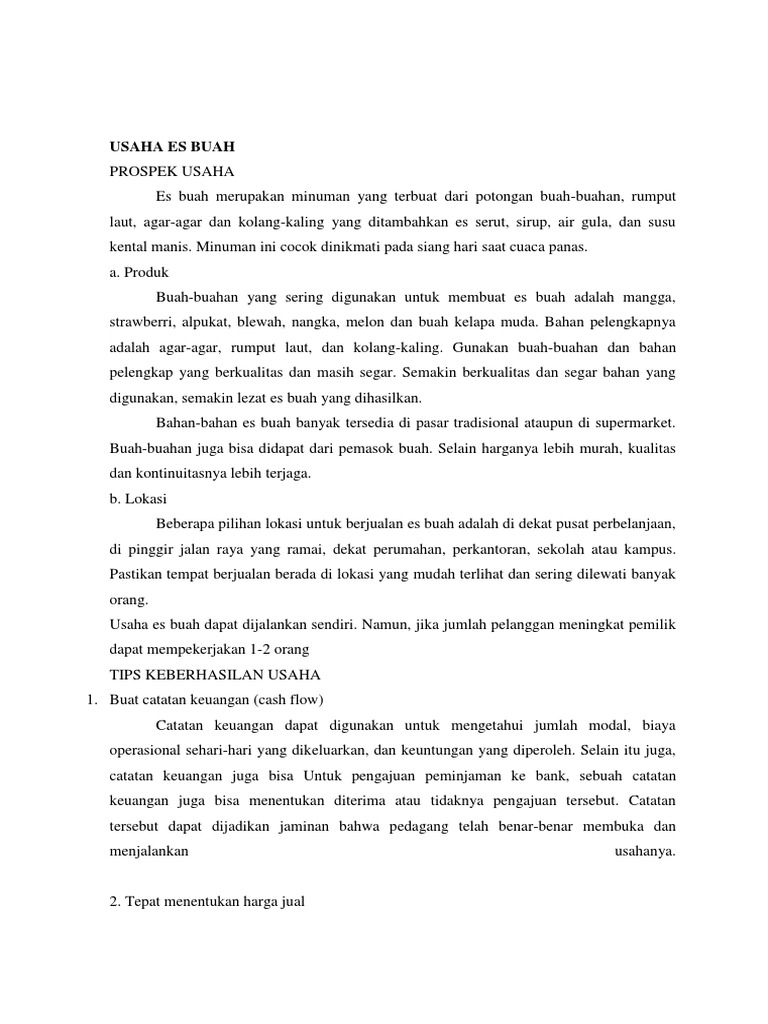 USAHA ES BUAH
PROSPEK USAHA

Es buah merupakan minuman yang terbuat dari potongan buah-buahan, rumput laut, agar-agar dan kolang-kaling yang ditambahkan es serut, sirup, air gula, dan susu kental manis. Minuman ini cocok dinikmati pada siang hari saat cuaca panas.

a. Produk

Buah-buahan yang sering digunakan untuk membuat es buah adalah mangga, strawberri, alpukat, blewah, nangka, melon dan buah kelapa muda. Bahan pelengkapnya adalah agar-agar, rumput laut, dan kolang-kaling. Gunakan buah-buahan dan bahan pelengkap yang berkualitas dan masih segar. Semakin berkualitas dan segar bahan yang digunakan, semakin lezat es buah yang dihasilkan.

Bahan-bahan es buah banyak tersedia di pasar tradisional ataupun di supermarket. Buah-buahan juga bisa didapat dari pemasok buah. Selain harganya lebih murah, kualitas dan kontinuitasnya lebih terjaga.

b. Lokasi

Beberapa pilihan lokasi untuk berjualan es buah adalah di dekat pusat perbelanjaan, di pinggir jalan raya yang ramai, dekat perumahan, perkantoran, sekolah atau kampus. Pastikan tempat berjualan berada di lokasi yang mudah terlihat dan sering dilewati banyak orang.

Usaha es buah dapat dijalankan sendiri. Namun, jika jumlah pelanggan meningkat pemilik dapat mempekerjakan 1-2 orang

TIPS KEBERHASILAN USAHA

1. Buat catatan keuangan (cash flow)

Catatan keuangan dapat digunakan untuk mengetahui jumlah modal, biaya operasional sehari-hari yang dikeluarkan, dan keuntungan yang diperoleh. Selain itu juga, catatan keuangan juga bisa Untuk pengajuan peminjaman ke bank, sebuah catatan keuangan juga bisa menentukan diterima atau tidaknya pengajuan tersebut. Catatan tersebut dapat dijadikan jaminan bahwa pedagang telah benar-benar membuka dan menjalankan usahanya.

2. Tepat menentukan harga jual